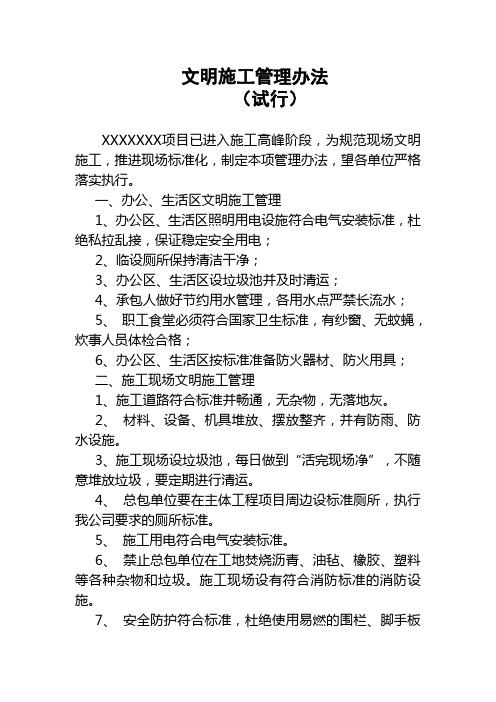 文明施工管理办法
（试行）

XXXXXXX项目已进入施工高峰阶段，为规范现场文明施工，推进现场标准化，制定本项管理办法，望各单位严格落实执行。

一、办公、生活区文明施工管理

1、办公区、生活区照明用电设施符合电气安装标准，杜绝私拉乱接，保证稳定安全用电；

2、临设厕所保持清洁干净；

3、办公区、生活区设垃圾池并及时清运；

4、承包人做好节约用水管理，各用水点严禁长流水；

5、 职工食堂必须符合国家卫生标准，有纱窗、无蚊蝇，炊事人员体检合格；

6、办公区、生活区按标准准备防火器材、防火用具；

二、施工现场文明施工管理

1、施工道路符合标准并畅通，无杂物，无落地灰。

2、 材料、设备、机具堆放、摆放整齐，并有防雨、防水设施。

3、施工现场设垃圾池，每日做到“活完现场净”，不随意堆放垃圾，要定期进行清运。

4、 总包单位要在主体工程项目周边设标准厕所，执行我公司要求的厕所标准。

5、 施工用电符合电气安装标准。

6、 禁止总包单位在工地焚烧沥青、油毡、橡胶、塑料等各种杂物和垃圾。施工现场设有符合消防标准的消防设施。

7、 安全防护符合标准，杜绝使用易燃的围栏、脚手板